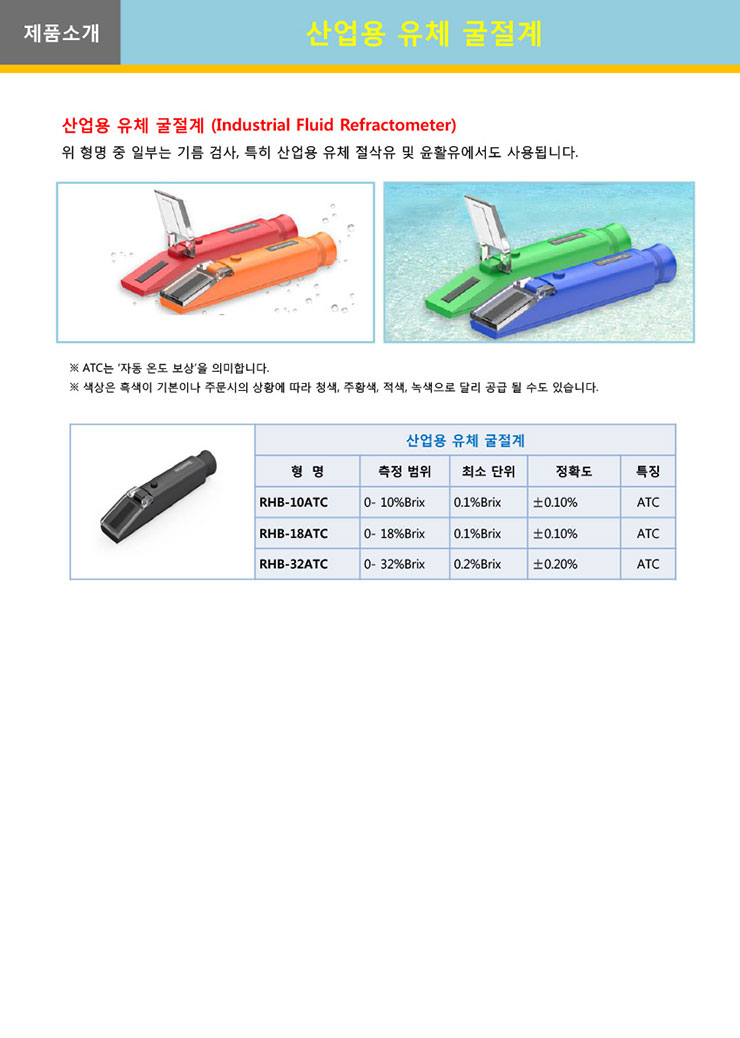 제품소개

산업용 유체 굴절계

산업용 유체 굴절계 (Industrial Fluid Refractometer)

위 형명 중 일부는 기름 검사, 특히 산업용 유체 절삭유 및 윤활유에서도 사용됩니다.

※ ATC는 '자동 온도 보상'을 의미합니다.
※ 색상은 흑색이 기본이나 주문시의 상황에 따라 청색, 주황색, 적색, 녹색으로 달리 공급 될 수도 있습니다.

산업용 유체 굴절계

| 형 명 | 측정 범위 | 최소 단위 | 정확도 | 특징 |
|---|---|---|---|---|
| RHB-10ATC | 0- 10%Brix | 0.1%Brix | ±0.10% | ATC |
| RHB-18ATC | 0- 18%Brix | 0.1%Brix | ±0.10% | ATC |
| RHB-32ATC | 0- 32%Brix | 0.2%Brix | ±0.20% | ATC |